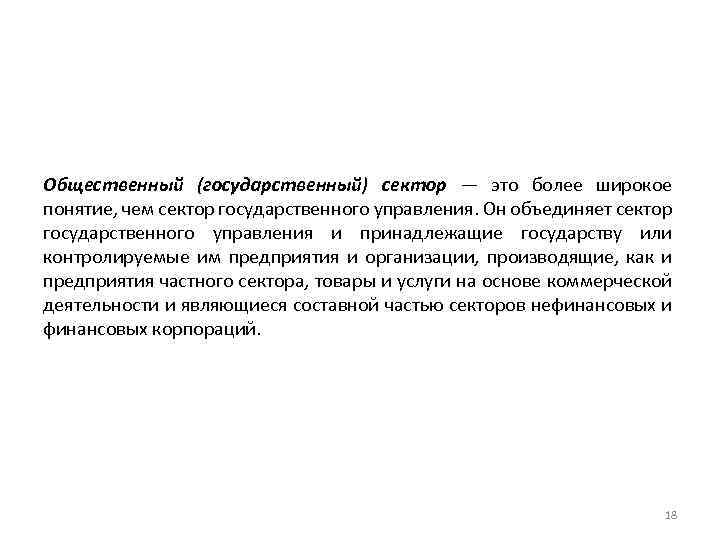 Общественный (государственный) сектор — это более широкое понятие, чем сектор государственного управления. Он объединяет сектор государственного управления и принадлежащие государству или контролируемые им предприятия и организации, производящие, как и предприятия частного сектора, товары и услуги на основе коммерческой деятельности и являющиеся составной частью секторов нефинансовых и финансовых корпораций.

18